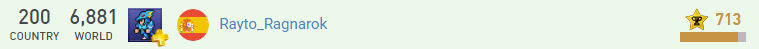 200
COUNTRY

6,881
WORLD

Rayto_Ragnarok

713